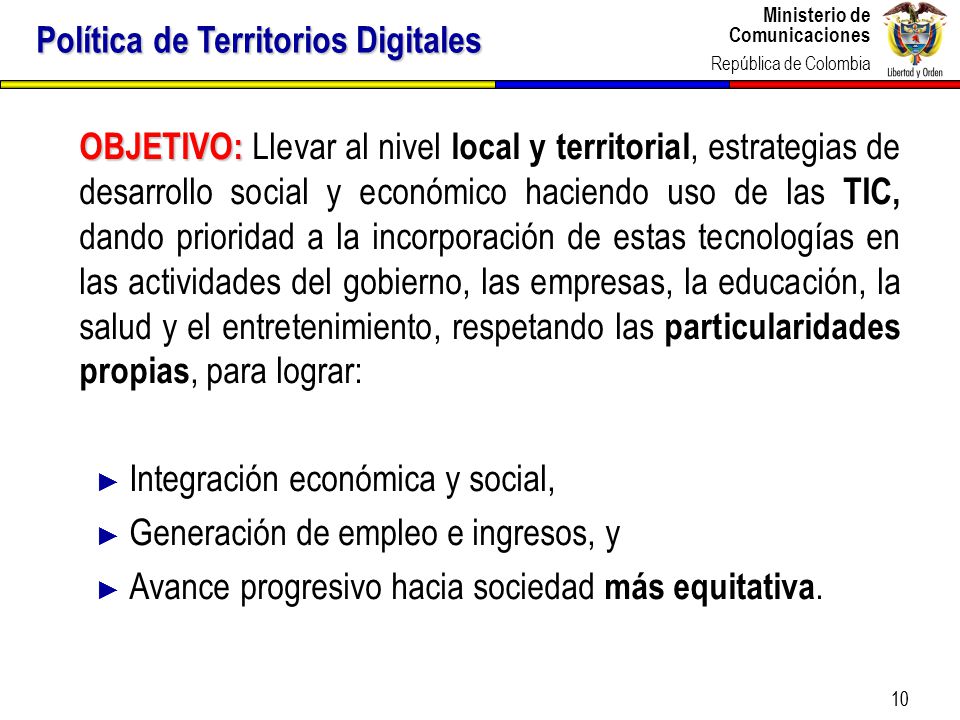 Política de Territorios Digitales

Ministerio de Comunicaciones
República de Colombia

Libertad y Orden

OBJETIVO: Llevar al nivel local y territorial, estrategias de desarrollo social y económico haciendo uso de las TIC, dando prioridad a la incorporación de estas tecnologías en las actividades del gobierno, las empresas, la educación, la salud y el entretenimiento, respetando las particularidades propias, para lograr:

► Integración económica y social,
► Generación de empleo e ingresos, y
► Avance progresivo hacia sociedad más equitativa.

10